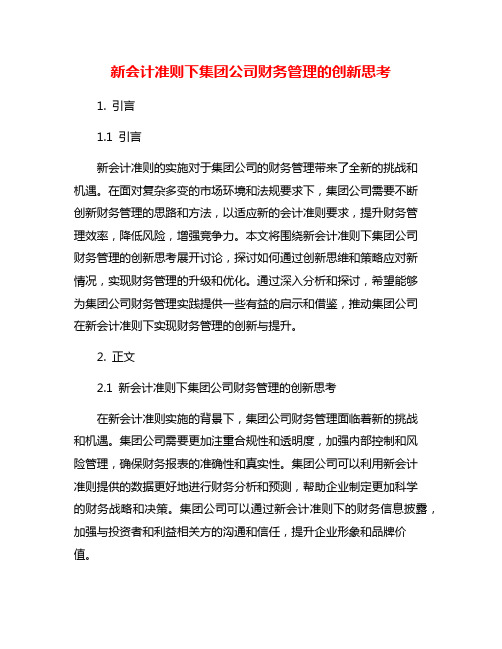 新会计准则下集团公司财务管理的创新思考

1. 引言

1.1 引言

新会计准则的实施对于集团公司的财务管理带来了全新的挑战和机遇。在面对复杂多变的市场环境和法规要求下，集团公司需要不断创新财务管理的思路和方法，以适应新的会计准则要求，提升财务管理效率，降低风险，增强竞争力。本文将围绕新会计准则下集团公司财务管理的创新思考展开讨论，探讨如何通过创新思维和策略应对新情况，实现财务管理的升级和优化。通过深入分析和探讨，希望能够为集团公司财务管理实践提供一些有益的启示和借鉴，推动集团公司在新会计准则下实现财务管理的创新与提升。

2. 正文

2.1 新会计准则下集团公司财务管理的创新思考

在新会计准则实施的背景下，集团公司财务管理面临着新的挑战和机遇。集团公司需要更加注重合规性和透明度，加强内部控制和风险管理，确保财务报表的准确性和真实性。集团公司可以利用新会计准则提供的数据更好地进行财务分析和预测，帮助企业制定更加科学的财务战略和决策。集团公司可以通过新会计准则下的财务信息披露，加强与投资者和利益相关方的沟通和信任，提升企业形象和品牌价值。